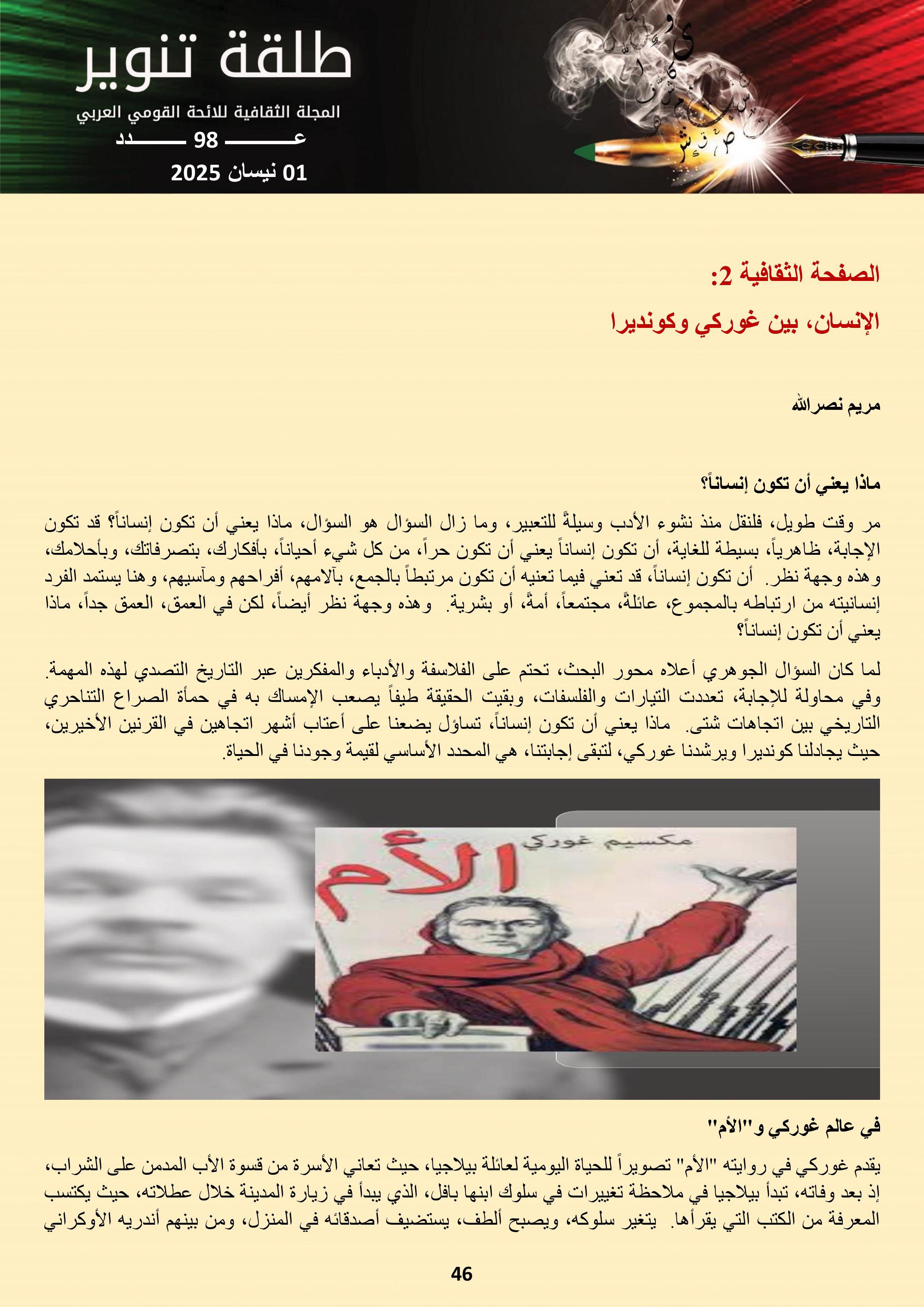 طلقة تنوير

المجلة الثقافية للائحة القومي العربي

عـــــــــ 98 ـــــــــدد

01 نيسان 2025

الصفحة الثقافية 2:

الإنسان، بين غوركي وكونديرا

مريم نصرالله

ماذا يعني أن تكون إنساناً؟

مر وقت طويل، فلنقل منذ نشوء الأدب وسيلةً للتعبير، وما زال السؤال هو السؤال، ماذا يعني أن تكون إنساناً؟ قد تكون الإجابة، ظاهرياً، بسيطة للغاية، أن تكون إنساناً يعني أن تكون حراً، من كل شيء أحياناً، بأفكارك، بتصرفاتك، وبأحلامك، وهذه وجهة نظر. أن تكون إنساناً، قد تعني فيما تعنيه أن تكون مرتبطاً بالجمع، بآلامهم، أفراحهم ومآسيهم، وهنا يستمد الفرد إنسانيته من ارتباطه بالمجموع، عائلةً، مجتمعاً، أمةً، أو بشرية. وهذه وجهة نظر أيضاً، لكن في العمق، العمق جداً، ماذا يعني أن تكون إنساناً؟

لما كان السؤال الجوهري أعلاه محور البحث، تحتم على الفلاسفة والأدباء والمفكرين عبر التاريخ التصدي لهذه المهمة. وفي محاولة للإجابة، تعددت التيارات والفلسفات، وبقيت الحقيقة طيفاً يصعب الإمساك به في حمأة الصراع التناحري التاريخي بين اتجاهات شتى. ماذا يعني أن تكون إنساناً، تساؤل يضعنا على أعتاب أشهر اتجاهين في القرنين الأخيرين، حيث يجادلنا كونديرا ويرشدنا غوركي، لتبقى إجابتنا، هي المحدد الأساسي لقيمة وجودنا في الحياة.

مكسيم غوركي
الأم

في عالم غوركي و"الأم"

يقدم غوركي في روايته "الأم" تصويراً للحياة اليومية لعائلة بيلاجيا، حيث تعاني الأسرة من قسوة الأب المدمن على الشراب، إذ بعد وفاته، تبدأ بيلاجيا في ملاحظة تغييرات في سلوك ابنها بافل، الذي يبدأ في زيارة المدينة خلال عطلاته، حيث يكتسب المعرفة من الكتب التي يقرأها. يتغير سلوكه، ويصبح ألطف، يستضيف أصدقائه في المنزل، ومن بينهم أندريه الأوكراني

46